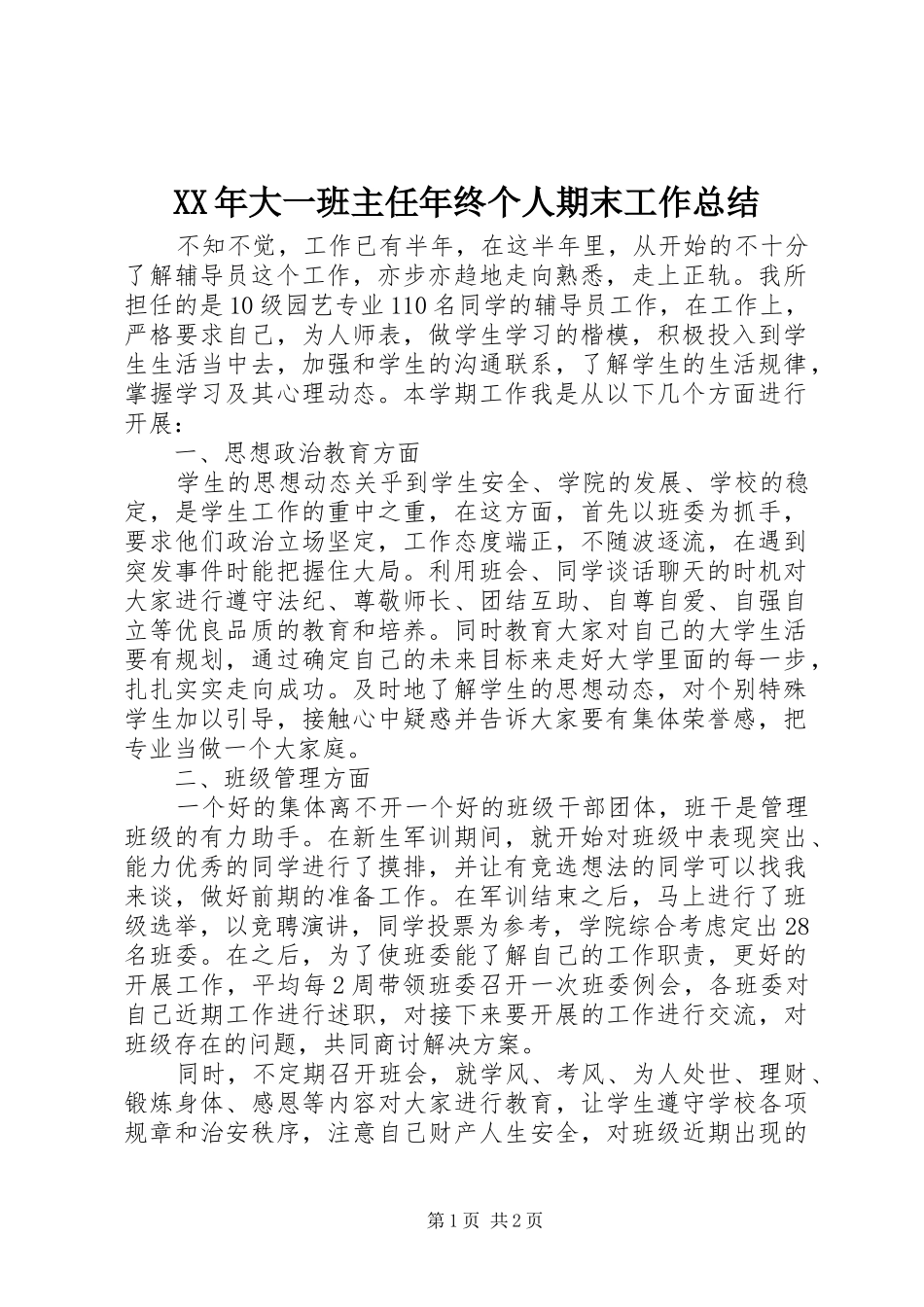 XX年大一班主任年终个人期末工作总结

不知不觉，工作已有半年，在这半年里，从开始的不十分了解辅导员这个工作，亦步亦趋地走向熟悉，走上正轨。我所担任的是10级园艺专业110名同学的辅导员工作，在工作上，严格要求自己，为人师表，做学生学习的楷模，积极投入到学生生活当中去，加强和学生的沟通联系，了解学生的生活规律，掌握学习及其心理动态。本学期工作我是从以下几个方面进行开展：

一、思想政治教育方面

学生的思想动态关乎到学生安全、学院的发展、学校的稳定，是学生工作的重中之重，在这方面，首先以班委为抓手，要求他们政治立场坚定，工作态度端正，不随波逐流，在遇到突发事件时能把握住大局。利用班会、同学谈话聊天的时机对大家进行遵守法纪、尊敬师长、团结互助、自尊自爱、自强自立等优良品质的教育和培养。同时教育大家对自己的大学生活要有规划，通过确定自己的未来目标来走好大学里面的每一步，扎扎实实走向成功。及时地了解学生的思想动态，对个别特殊学生加以引导，接触心中疑惑并告诉大家要有集体荣誉感，把专业当做一个大家庭。

二、班级管理方面

一个好的集体离不开一个好的班级干部团体，班干是管理班级的有力助手。在新生军训期间，就开始对班级中表现突出、能力优秀的同学进行了摸排，并让有竞选想法的同学可以找我来谈，做好前期的准备工作。在军训结束之后，马上进行了班级选举，以竞聘演讲，同学投票为参考，学院综合考虑定出28名班委。在之后，为了使班委能了解自己的工作职责，更好的开展工作，平均每2周带领班委召开一次班委例会，各班委对自己近期工作进行述职，对接下来要开展的工作进行交流，对班级存在的问题，共同商讨解决方案。

同时，不定期召开班会，就学风、考风、为人处世、理财、锻炼身体、感恩等内容对大家进行教育，让学生遵守学校各项规章和治安秩序，注意自己财产人生安全，对班级近期出现的

第1页 共2页